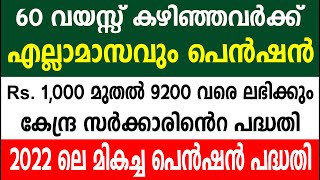 60 വയസ്സ് കഴിഞ്ഞവർക്ക്
എല്ലാമാസവും പെൻഷൻ

Rs. 1,000 മുതൽ 9200 വരെ ലഭിക്കും
കേന്ദ്ര സർക്കാരിൻെറ പദ്ധതി

2022 ലെ മികച്ച പെൻഷൻ പദ്ധതി